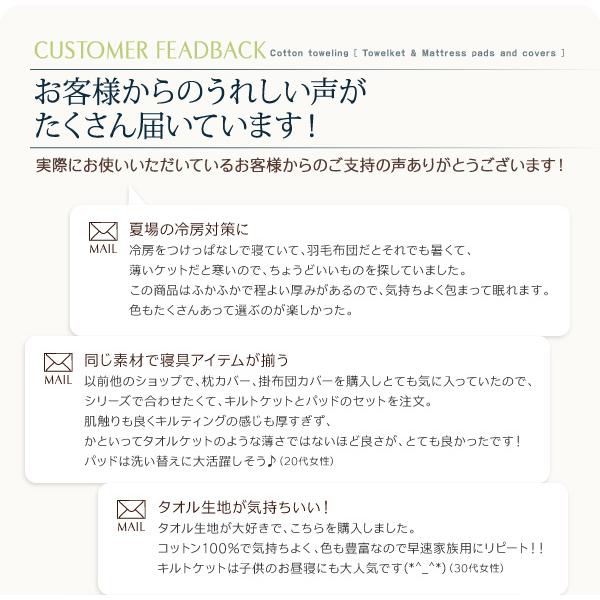 CUSTOMER FEADBACK Cotton toweling [ Towelket & Mattress pads and covers ]

お客様からのうれしい声が
たくさん届いています！

実際にお使いいただいているお客様からのご支持の声ありがとうございます！

MAIL
夏場の冷房対策に
冷房をつけっぱなしで寝ていて、羽毛布団だとそれでも暑くて、
薄いケットだと寒いので、ちょうどいいものを探していました。
この商品はふかふかで程よい厚みがあるので、気持ちよく包まって眠れます。
色もたくさんあって選ぶのが楽しかった。

MAIL
同じ素材で寝具アイテムが揃う
以前他のショップで、枕カバー、掛布団カバーを購入しとても気に入っていたので、
シリーズで合わせたくて、キルトケットとパッドのセットを注文。
肌触りも良くキルティングの感じも厚すぎず、
かといってタオルケットのような薄さではないほど良さが、とても良かったです！
パッドは洗い替えに大活躍しそう♪（20代女性）

MAIL
タオル生地が気持ちいい！
タオル生地が大好きで、こちらを購入しました。
コットン100%で気持ちよく、色も豊富なので早速家族用にリピート！！
キルトケットは子供のお昼寝にも大人気です(*^_^*)（30代女性）